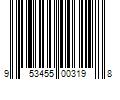 9 53455 00319 8